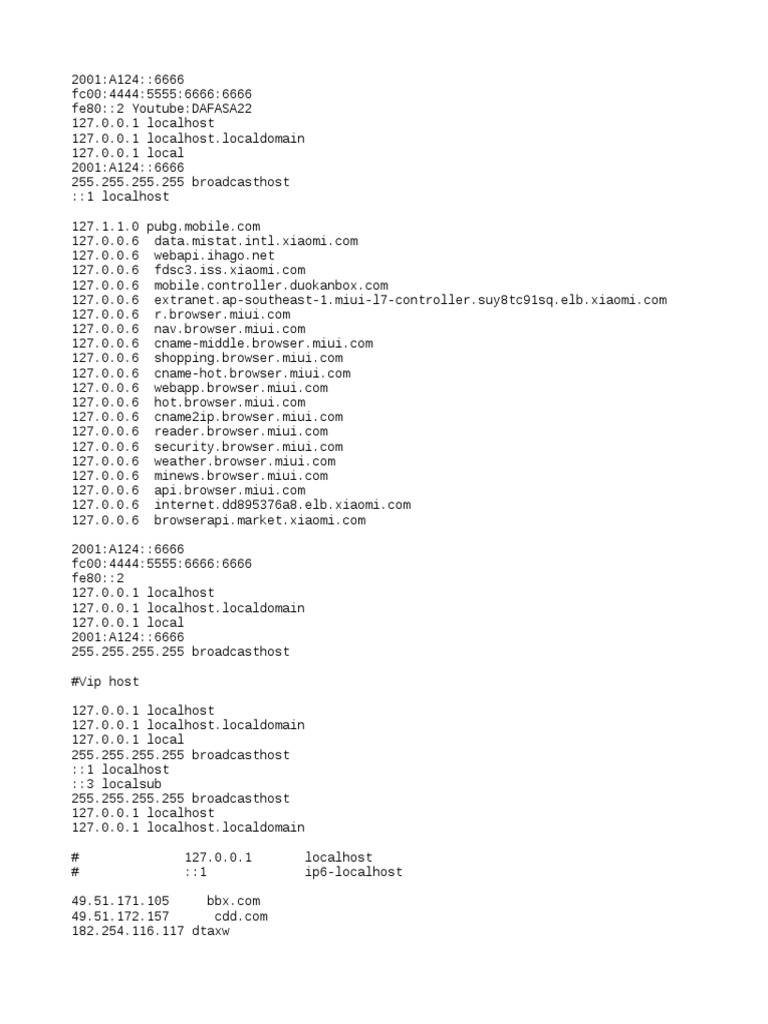 2001:A124::6666
fc00:4444:5555:6666:6666
fe80::2 Youtube:DAFASA22
127.0.0.1 localhost
127.0.0.1 localhost.localdomain
127.0.0.1 local
2001:A124::6666
255.255.255.255 broadcasthost
::1 localhost

127.1.1.0 pubg.mobile.com
127.0.0.6 data.mistat.intl.xiaomi.com
127.0.0.6 webapi.ihago.net
127.0.0.6 fdsc3.iss.xiaomi.com
127.0.0.6 mobile.controller.duokanbox.com
127.0.0.6 extranet.ap-southeast-1.miui-l7-controller.suy8tc91sq.elb.xiaomi.com
127.0.0.6 r.browser.miui.com
127.0.0.6 nav.browser.miui.com
127.0.0.6 cname-middle.browser.miui.com
127.0.0.6 shopping.browser.miui.com
127.0.0.6 cname-hot.browser.miui.com
127.0.0.6 webapp.browser.miui.com
127.0.0.6 hot.browser.miui.com
127.0.0.6 cname2ip.browser.miui.com
127.0.0.6 reader.browser.miui.com
127.0.0.6 security.browser.miui.com
127.0.0.6 weather.browser.miui.com
127.0.0.6 minews.browser.miui.com
127.0.0.6 api.browser.miui.com
127.0.0.6 internet.dd895376a8.elb.xiaomi.com
127.0.0.6 browserapi.market.xiaomi.com

2001:A124::6666
fc00:4444:5555:6666:6666
fe80::2
127.0.0.1 localhost
127.0.0.1 localhost.localdomain
127.0.0.1 local
2001:A124::6666
255.255.255.255 broadcasthost

#Vip host

127.0.0.1 localhost
127.0.0.1 localhost.localdomain
127.0.0.1 local
255.255.255.255 broadcasthost
::1 localhost
::3 localsub
255.255.255.255 broadcasthost
127.0.0.1 localhost
127.0.0.1 localhost.localdomain

# 127.0.0.1 localhost
# ::1 ip6-localhost

49.51.171.105 bbx.com
49.51.172.157 cdd.com
182.254.116.117 dtaxw